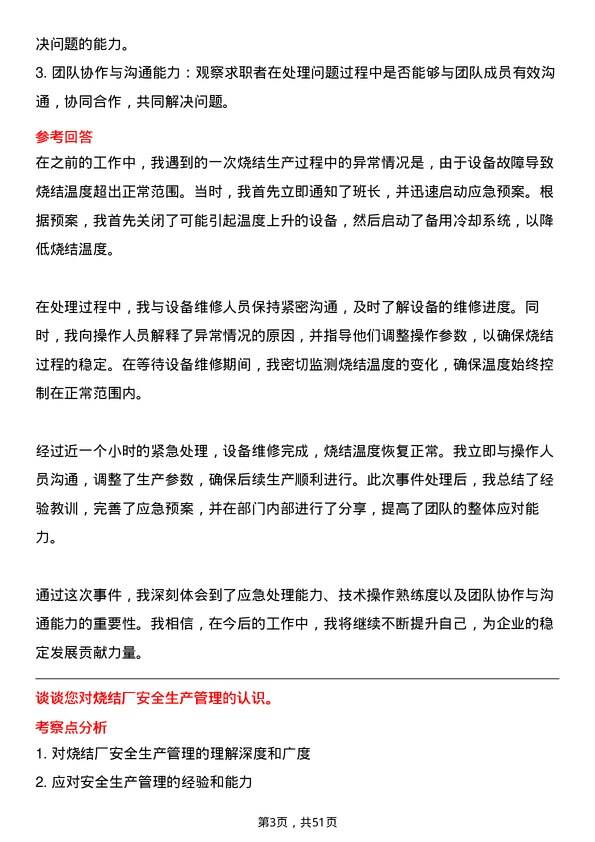 决问题的能力。

3. 团队协作与沟通能力：观察求职者在处理问题过程中是否能够与团队成员有效沟通，协同合作，共同解决问题。

参考回答

在之前的工作中，我遇到的一次烧结生产过程中的异常情况是，由于设备故障导致烧结温度超出正常范围。当时，我首先立即通知了班长，并迅速启动应急预案。根据预案，我首先关闭了可能引起温度上升的设备，然后启动了备用冷却系统，以降低烧结温度。

在处理过程中，我与设备维修人员保持紧密沟通，及时了解设备的维修进度。同时，我向操作人员解释了异常情况的原因，并指导他们调整操作参数，以确保烧结过程的稳定。在等待设备维修期间，我密切监测烧结温度的变化，确保温度始终控制在正常范围内。

经过近一个小时的紧急处理，设备维修完成，烧结温度恢复正常。我立即与操作人员沟通，调整了生产参数，确保后续生产顺利进行。此次事件处理后，我总结了经验教训，完善了应急预案，并在部门内部进行了分享，提高了团队的整体应对能力。

通过这次事件，我深刻体会到了应急处理能力、技术操作熟练度以及团队协作与沟通能力的重要性。我相信，在今后的工作中，我将继续不断提升自己，为企业的稳定发展贡献力量。

谈谈您对烧结厂安全生产管理的认识。

考察点分析

1. 对烧结厂安全生产管理的理解深度和广度

2. 应对安全生产管理的经验和能力

第3页，共51页